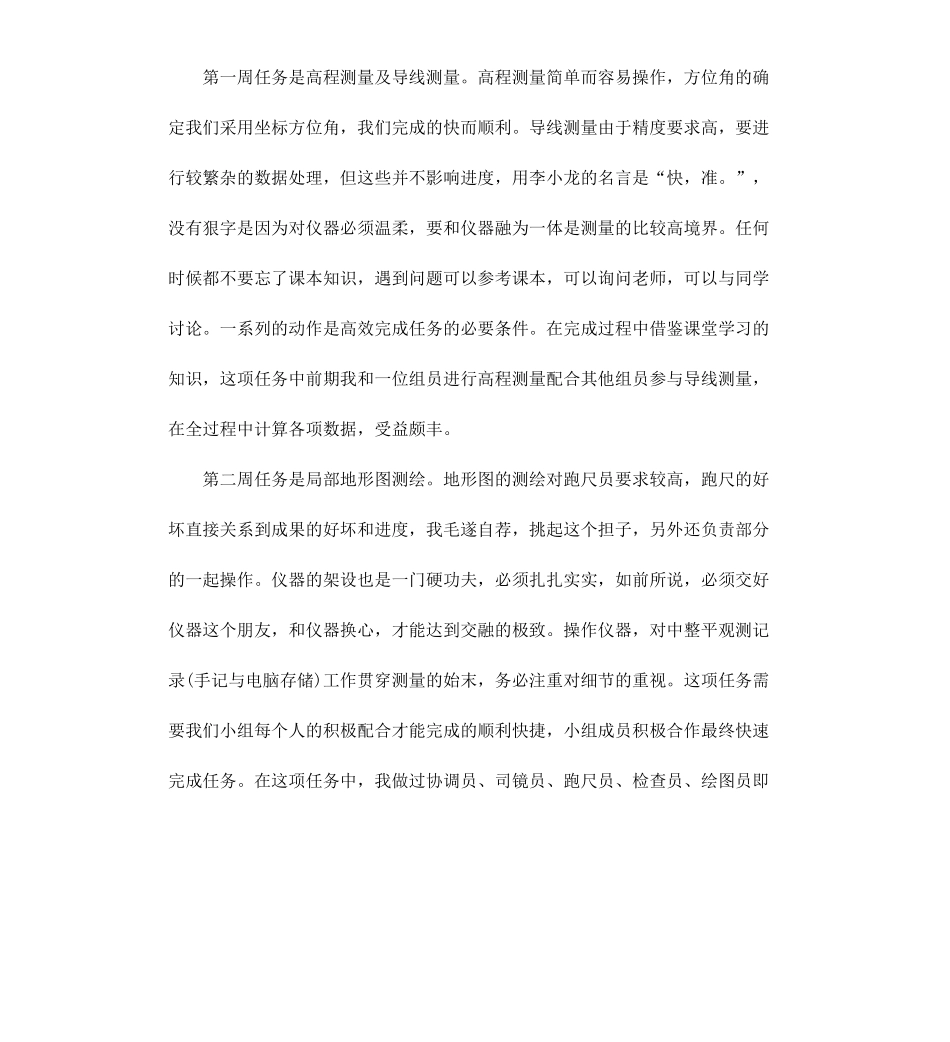 第一周任务是高程测量及导线测量。高程测量简单而容易操作，方位角的确定我们采用坐标方位角，我们完成的快而顺利。导线测量由于精度要求高，要进行较繁杂的数据处理，但这些并不影响进度，用李小龙的名言是“快，准。”，没有狠字是因为对仪器必须温柔，要和仪器融为一体是测量的比较高境界。任何时候都不要忘了课本知识，遇到问题可以参考课本，可以询问老师，可以与同学讨论。一系列的动作是高效完成任务的必要条件。在完成过程中借鉴课堂学习的知识，这项任务中前期我和一位组员进行高程测量配合其他组员参与导线测量，在全过程中计算各项数据，受益颇丰。

第二周任务是局部地形图测绘。地形图的测绘对跑尺员要求较高，跑尺的好坏直接关系到成果的好坏和进度，我毛遂自荐，挑起这个担子，另外还负责部分的一起操作。仪器的架设也是一门硬功夫，必须扎扎实实，如前所说，必须交好仪器这个朋友，和仪器换心，才能达到交融的极致。操作仪器，对中整平观测记录(手记与电脑存储)工作贯穿测量的始末，务必注重对细节的重视。这项任务需要我们小组每个人的积极配合才能完成的顺利快捷，小组成员积极合作最终快速完成任务。在这项任务中，我做过协调员、司镜员、跑尺员、检查员、绘图员即